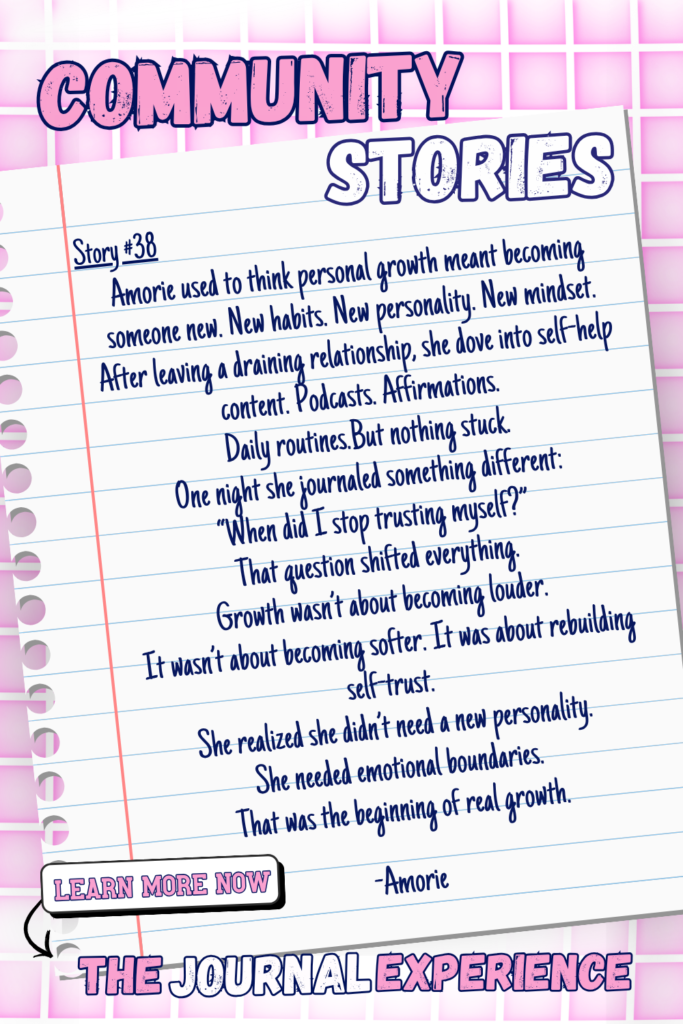 COMMUNITY STORIES

Story #38

Amorie used to think personal growth meant becoming someone new. New habits. New personality. New mindset. After leaving a draining relationship, she dove into self-help content. Podcasts. Affirmations. Daily routines.But nothing stuck.

One night she journaled something different: "When did I stop trusting myself?"

That question shifted everything.

Growth wasn't about becoming louder. It wasn't about becoming softer. It was about rebuilding self-trust.

She realized she didn't need a new personality. She needed emotional boundaries.

That was the beginning of real growth.

-Amorie

LEARN MORE NOW

THE JOURNAL EXPERIENCE